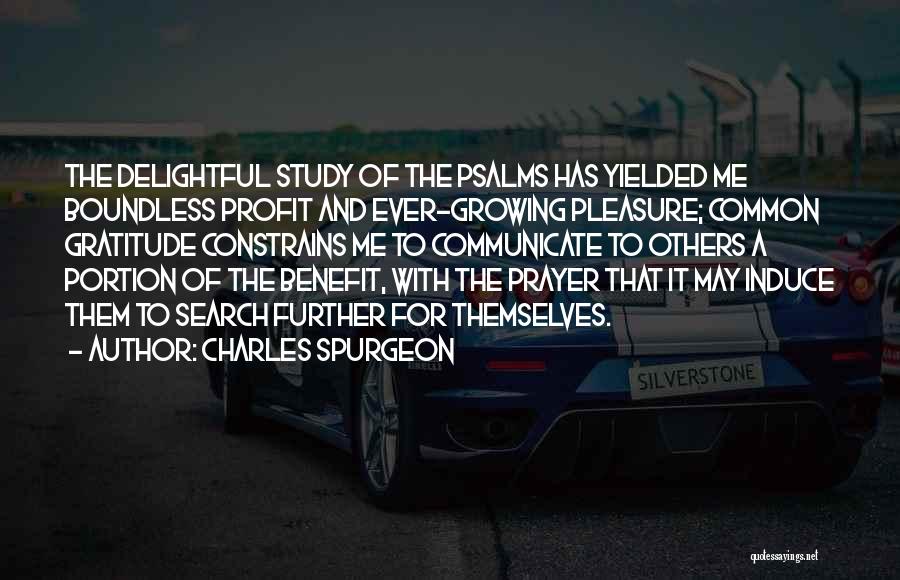 THE DELIGHTFUL STUDY OF THE PSALMS HAS YIELDED ME BOUNDLESS PROFIT AND EVER-GROWING PLEASURE; COMMON GRATITUDE CONSTRAINS ME TO COMMUNICATE TO OTHERS A PORTION OF THE BENEFIT, WITH THE PRAYER THAT IT MAY INDUCE THEM TO SEARCH FURTHER FOR THEMSELVES.
- AUTHOR: CHARLES SPURGEON

SILVERSTONE

quotessayings.net